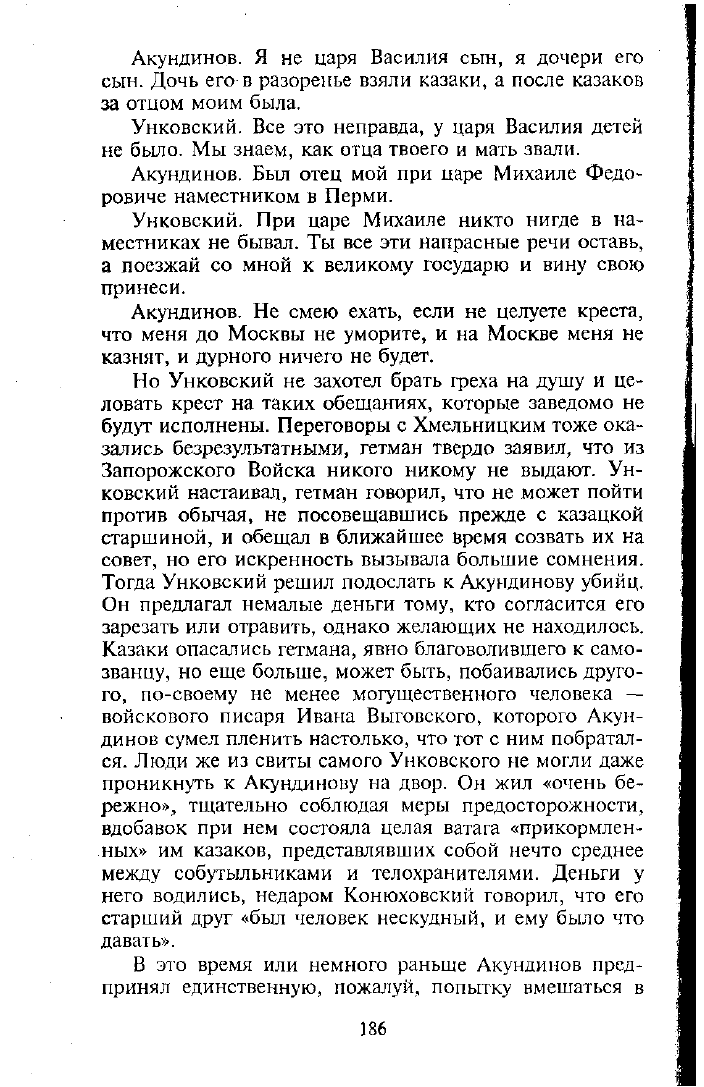 Акундинов. Я не царя Василия сын, я дочери его сын. Дочь его в разоренье взяли казаки, а после казаков за отцом моим была.

Унковский. Все это неправда, у царя Василия детей не было. Мы знаем, как отца твоего и мать звали.

Акундинов. Был отец мой при царе Михаиле Федоровиче наместником в Перми.

Унковский. При царе Михаиле никто нигде в наместниках не бывал. Ты все эти напрасные речи оставь, а поезжай со мной к великому государю и вину свою принеси.

Акундинов. Не смею ехать, если не целуете креста, что меня до Москвы не уморите, и на Москве меня не казнят, и дурного ничего не будет.

Но Унковский не захотел брать греха на душу и целовать крест на таких обещаниях, которые заведомо не будут исполнены. Переговоры с Хмельницким тоже оказались безрезультатными, гетман твердо заявил, что из Запорожского Войска никого никому не выдают. Унковский настаивал, гетман говорил, что не может пойти против обычая, не посовещавшись прежде с казацкой старшиной, и обещал в ближайшее время созвать их на совет, но его искренность вызывала большие сомнения. Тогда Унковский решил подослать к Акундинову убийц. Он предлагал немалые деньги тому, кто согласится его зарезать или отравить, однако желающих не находилось. Казаки опасались гетмана, явно благоволившего к самозванцу, но еще больше, может быть, побаивались другого, по-своему не менее могущественного человека — войскового писаря Ивана Выговского, которого Акундинов сумел пленить настолько, что тот с ним побратался. Люди же из свиты самого Унковского не могли даже проникнуть к Акундинову на двор. Он жил «очень бережно», тщательно соблюдая меры предосторожности, вдобавок при нем состояла целая ватага «прикормленных» им казаков, представлявших собой нечто среднее между собутыльниками и телохранителями. Деньги у него водились, недаром Конюховский говорил, что его старший друг «был человек нескудный, и ему было что давать».

В это время или немного раньше Акундинов предпринял единственную, пожалуй, попытку вмешаться в

186